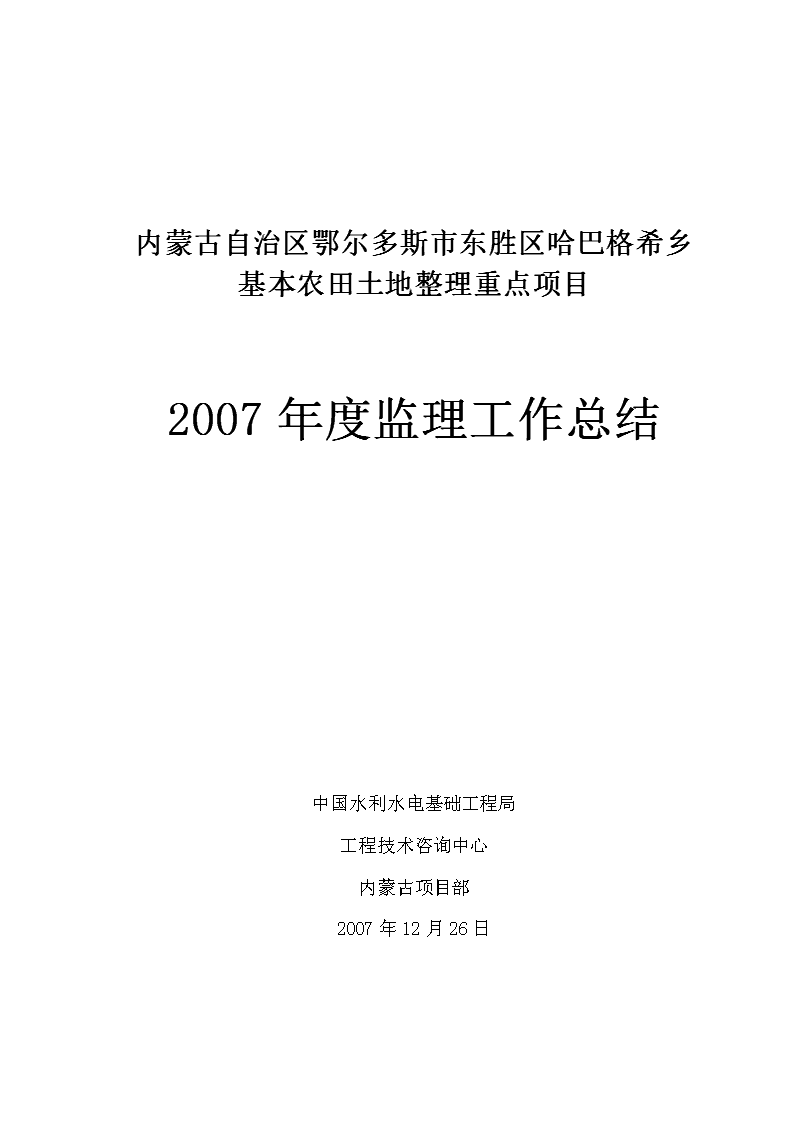 内蒙古自治区鄂尔多斯市东胜区哈巴格希乡
基本农田土地整理重点项目

2007 年度监理工作总结

中国水利水电基础工程局

工程技术咨询中心

内蒙古项目部

2007 年 12 月 26 日